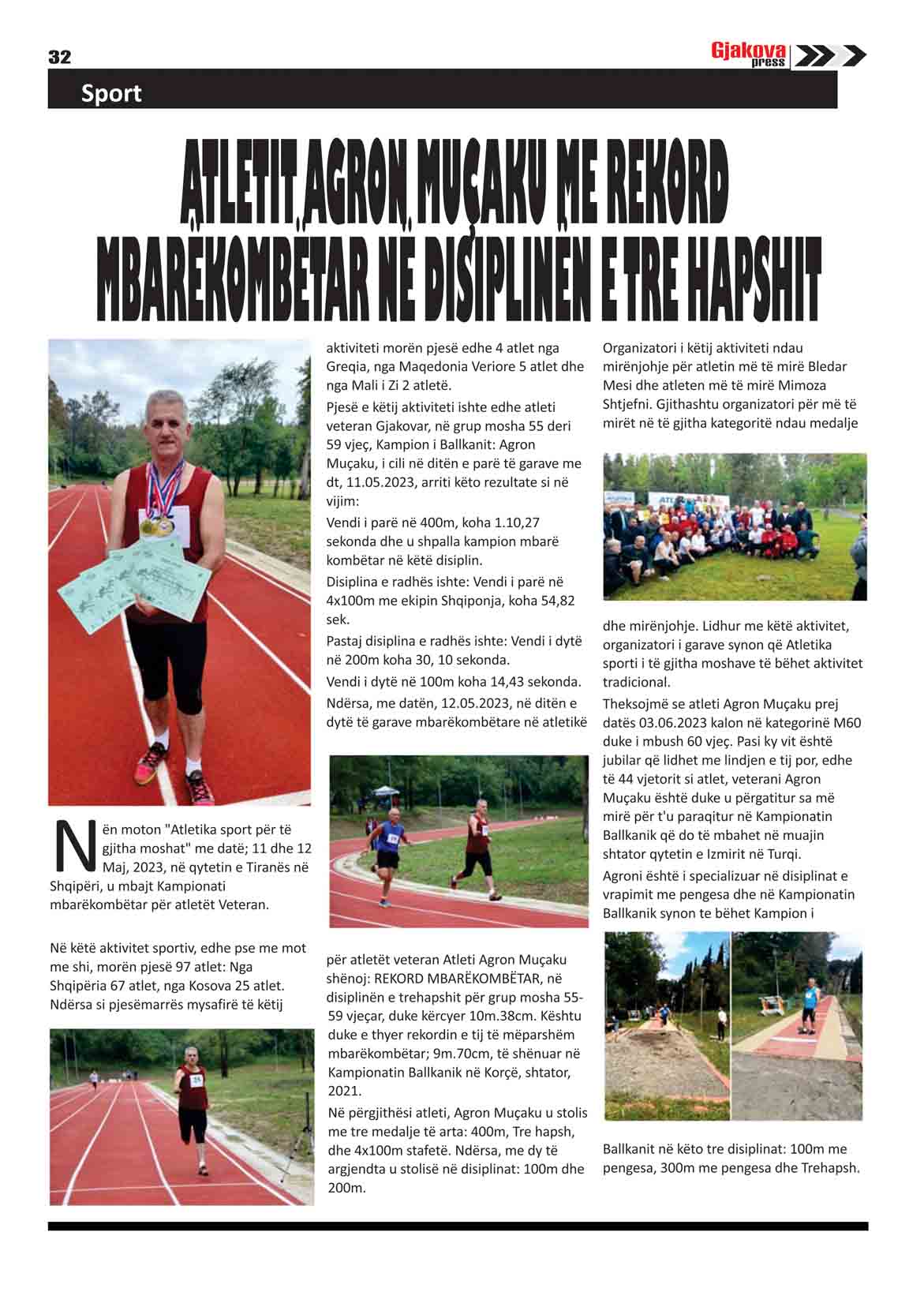 32

Gjakova press

Sport

ATLETIT AGRON MUÇAKU ME REKORD MBARËKOMBËTAR NË DISIPLINËN E TRE HAPSHIT

Nën moton "Atletika sport për të gjitha moshat" me datë; 11 dhe 12 Maj, 2023, në qytetin e Tiranës në Shqipëri, u mbajt Kampionati mbarëkombëtar për atletët Veteran.

Në këtë aktivitet sportiv, edhe pse me mot me shi, morën pjesë 97 atlet: Nga Shqipëria 67 atlet, nga Kosova 25 atlet. Ndërsa si pjesëmarrës mysafirë të këtij aktiviteti morën pjesë edhe 4 atlet nga Greqia, nga Maqedonia Veriore 5 atlet dhe nga Mali i Zi 2 atletë.

Pjesë e këtij aktiviteti ishte edhe atleti veteran Gjakovar, në grup mosha 55 deri 59 vjeç, Kampion i Ballkanit: Agron Muçaku, i cili në ditën e parë të garave me dt, 11.05.2023, arriti këto rezultate si në vijim:

Vendi i parë në 400m, koha 1.10,27 sekonda dhe u shpalla kampion mbarë kombëtar në këtë disiplin.

Disiplina e radhës ishte: Vendi i parë në 4x100m me ekipin Shqiponja, koha 54,82 sek.

Pastaj disiplina e radhës ishte: Vendi i dytë në 200m koha 30, 10 sekonda.

Vendi i dytë në 100m koha 14,43 sekonda.

Ndërsa, me datën, 12.05.2023, në ditën e dytë të garave mbarëkombëtare në atletikë për atletët veteran Atleti Agron Muçaku shënoj: REKORD MBARËKOMBËTAR, në disiplinën e trehapshit për grup mosha 55-59 vjeçar, duke kërcyer 10m.38cm. Kështu duke e thyer rekordin e tij të mëparshëm mbarëkombëtar; 9m.70cm, të shënuar në Kampionatin Ballkanik në Korçë, shtator, 2021.

Në përgjithësi atleti, Agron Muçaku u stolis me tre medalje të arta: 400m, Tre hapsh, dhe 4x100m stafetë. Ndërsa, me dy të argjendta u stolisë në disiplinat: 100m dhe 200m.

Organizatori i këtij aktiviteti ndau mirënjohje për atletin më të mirë Bledar Mesi dhe atleten më të mirë Mimoza Shtjefni. Gjithashtu organizatori për më të mirët në të gjitha kategoritë ndau medalje dhe mirënjohje. Lidhur me këtë aktivitet, organizatori i garave synon që Atletika sporti i të gjitha moshave të bëhet aktivitet tradicional.

Theksojmë se atleti Agron Muçaku prej datës 03.06.2023 kalon në kategorinë M60 duke i mbush 60 vjeç. Pasi ky vit është jubilar që lidhet me lindjen e tij por, edhe të 44 vjetorit si atlet, veterani Agron Muçaku është duke u përgatitur sa më mirë për t'u paraqitur në Kampionatin Ballkanik që do të mbahet në muajin shtator qytetin e Izmirit në Turqi.

Agroni është i specializuar në disiplinat e vrapimit me pengesa dhe në Kampionatin Ballkanik synon te bëhet Kampion i Ballkanit në këto tre disiplinat: 100m me pengesa, 300m me pengesa dhe Trehapsh.